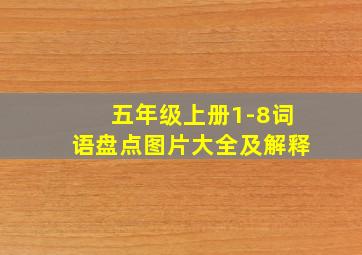 五年级上册1-8词语盘点图片大全及解释